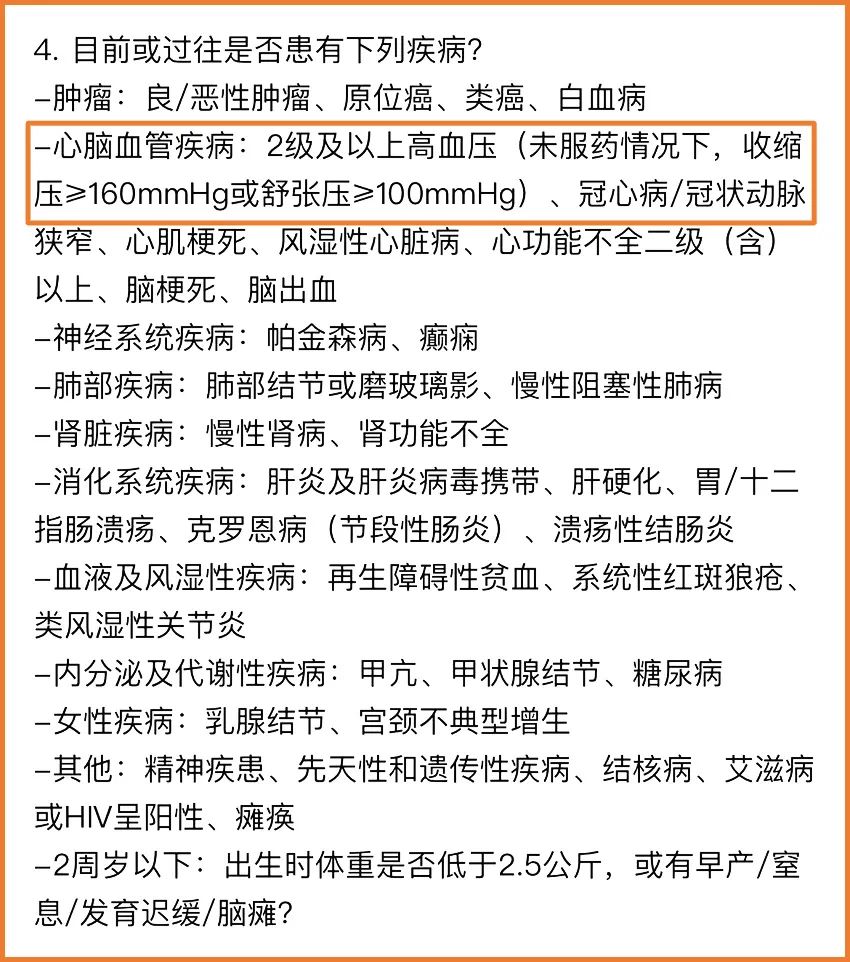 4. 目前或过往是否患有下列疾病？

–肿瘤：良/恶性肿瘤、原位癌、类癌、白血病

–心脑血管疾病：2级及以上高血压（未服药情况下，收缩压≥160mmHg或舒张压≥100mmHg）、冠心病/冠状动脉狭窄、心肌梗死、风湿性心脏病、心功能不全二级（含）以上、脑梗死、脑出血

–神经系统疾病：帕金森病、癫痫

–肺部疾病：肺部结节或磨玻璃影、慢性阻塞性肺病

–肾脏疾病：慢性肾病、肾功能不全

–消化系统疾病：肝炎及肝炎病毒携带、肝硬化、胃/十二指肠溃疡、克罗恩病（节段性肠炎）、溃疡性结肠炎

–血液及风湿性疾病：再生障碍性贫血、系统性红斑狼疮、类风湿性关节炎

–内分泌及代谢性疾病：甲亢、甲状腺结节、糖尿病

–女性疾病：乳腺结节、宫颈不典型增生

–其他：精神疾患、先天性和遗传性疾病、结核病、艾滋病或HIV呈阳性、瘫痪

–2周岁以下：出生时体重是否低于2.5公斤，或有早产/窒息/发育迟缓/脑瘫?